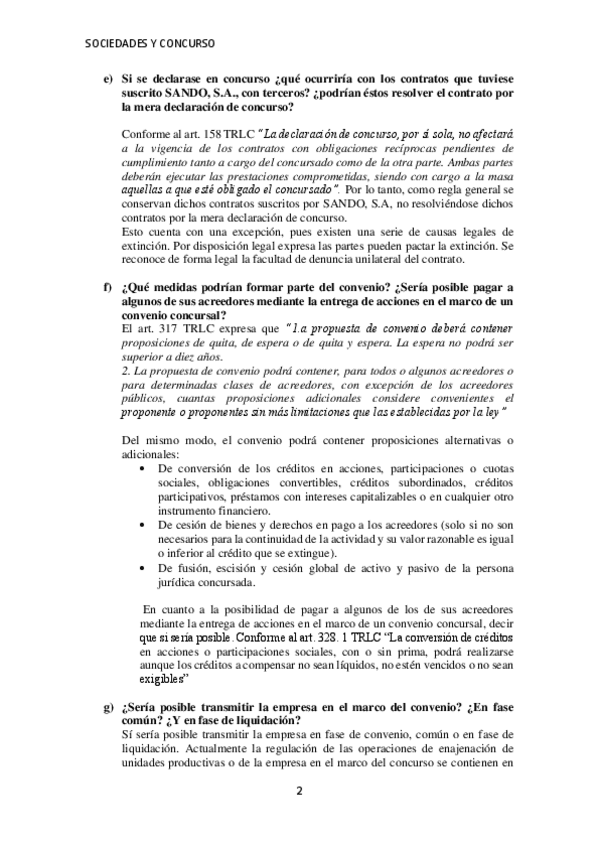 SOCIEDADES Y CONCURSO

e) Si se declarase en concurso ¿qué ocurriría con los contratos que tuviese suscrito SANDO, S.A., con terceros? ¿podrían éstos resolver el contrato por la mera declaración de concurso?

Conforme al art. 158 TRLC "La declaración de concurso, por sí sola, no afectará a la vigencia de los contratos con obligaciones recíprocas pendientes de cumplimiento tanto a cargo del concursado como de la otra parte. Ambas partes deberán ejecutar las prestaciones comprometidas, siendo con cargo a la masa aquellas a que esté obligado el concursado". Por lo tanto, como regla general se conservan dichos contratos suscritos por SANDO, S.A, no resolviéndose dichos contratos por la mera declaración de concurso.
Esto cuenta con una excepción, pues existen una serie de causas legales de extinción. Por disposición legal expresa las partes pueden pactar la extinción. Se reconoce de forma legal la facultad de denuncia unilateral del contrato.

f) ¿Qué medidas podrían formar parte del convenio? ¿Sería posible pagar a algunos de sus acreedores mediante la entrega de acciones en el marco de un convenio concursal?
El art. 317 TRLC expresa que "1.a propuesta de convenio deberá contener proposiciones de quita, de espera o de quita y espera. La espera no podrá ser superior a diez años.
2. La propuesta de convenio podrá contener, para todos o algunos acreedores o para determinadas clases de acreedores, con excepción de los acreedores públicos, cuantas proposiciones adicionales considere convenientes el proponente o proponentes sin más limitaciones que las establecidas por la ley"

Del mismo modo, el convenio podrá contener proposiciones alternativas o adicionales:
• De conversión de los créditos en acciones, participaciones o cuotas sociales, obligaciones convertibles, créditos subordinados, créditos participativos, préstamos con intereses capitalizables o en cualquier otro instrumento financiero.
• De cesión de bienes y derechos en pago a los acreedores (solo si no son necesarios para la continuidad de la actividad y su valor razonable es igual o inferior al crédito que se extingue).
• De fusión, escisión y cesión global de activo y pasivo de la persona jurídica concursada.

En cuanto a la posibilidad de pagar a algunos de los de sus acreedores mediante la entrega de acciones en el marco de un convenio concursal, decir que si sería posible. Conforme al art. 328. 1 TRLC "La conversión de créditos en acciones o participaciones sociales, con o sin prima, podrá realizarse aunque los créditos a compensar no sean líquidos, no estén vencidos o no sean exigibles"

g) ¿Sería posible transmitir la empresa en el marco del convenio? ¿En fase común? ¿Y en fase de liquidación?
Sí sería posible transmitir la empresa en fase de convenio, común o en fase de liquidación. Actualmente la regulación de las operaciones de enajenación de unidades productivas o de la empresa en el marco del concurso se contienen en

2